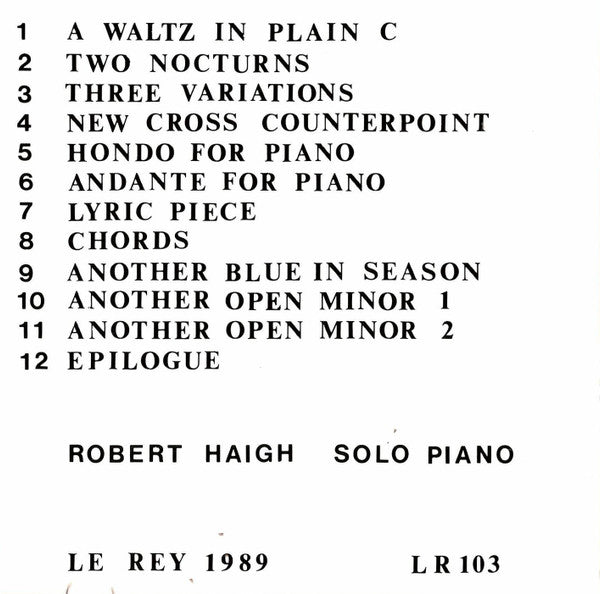 1 A WALTZ IN PLAIN C
2 TWO NOCTURNS
3 THREE VARIATIONS
4 NEW CROSS COUNTERPOINT
5 HONDO FOR PIANO
6 ANDANTE FOR PIANO
7 LYRIC PIECE
8 CHORDS
9 ANOTHER BLUE IN SEASON
10 ANOTHER OPEN MINOR 1
11 ANOTHER OPEN MINOR 2
12 EPILOGUE

ROBERT HAIGH SOLO PIANO

LE REY 1989 LR 103